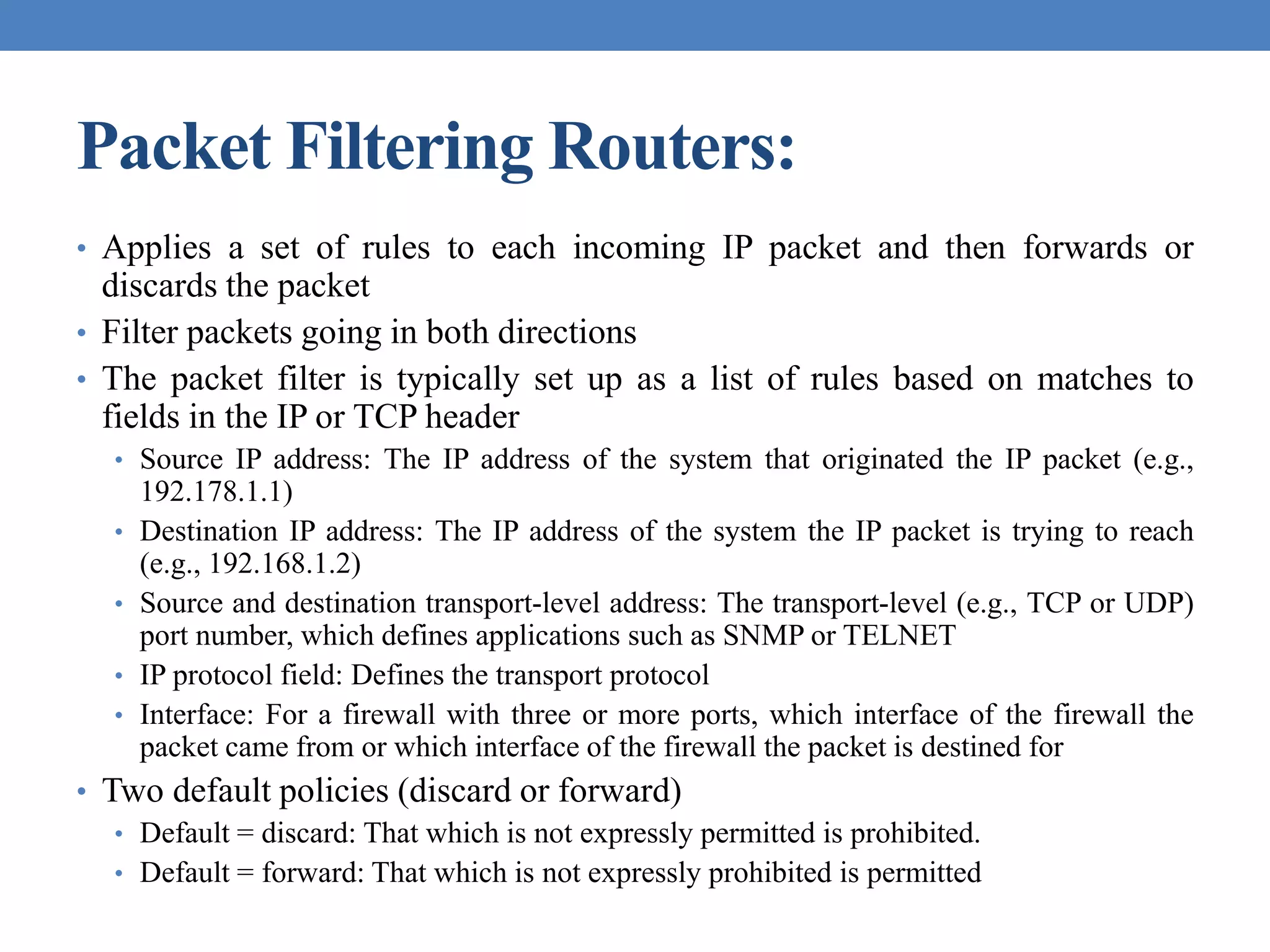 Packet Filtering Routers:

• Applies a set of rules to each incoming IP packet and then forwards or discards the packet

• Filter packets going in both directions

• The packet filter is typically set up as a list of rules based on matches to fields in the IP or TCP header

• Source IP address: The IP address of the system that originated the IP packet (e.g., 192.178.1.1)

• Destination IP address: The IP address of the system the IP packet is trying to reach (e.g., 192.168.1.2)

• Source and destination transport-level address: The transport-level (e.g., TCP or UDP) port number, which defines applications such as SNMP or TELNET

• IP protocol field: Defines the transport protocol

• Interface: For a firewall with three or more ports, which interface of the firewall the packet came from or which interface of the firewall the packet is destined for

• Two default policies (discard or forward)

• Default = discard: That which is not expressly permitted is prohibited.

• Default = forward: That which is not expressly prohibited is permitted